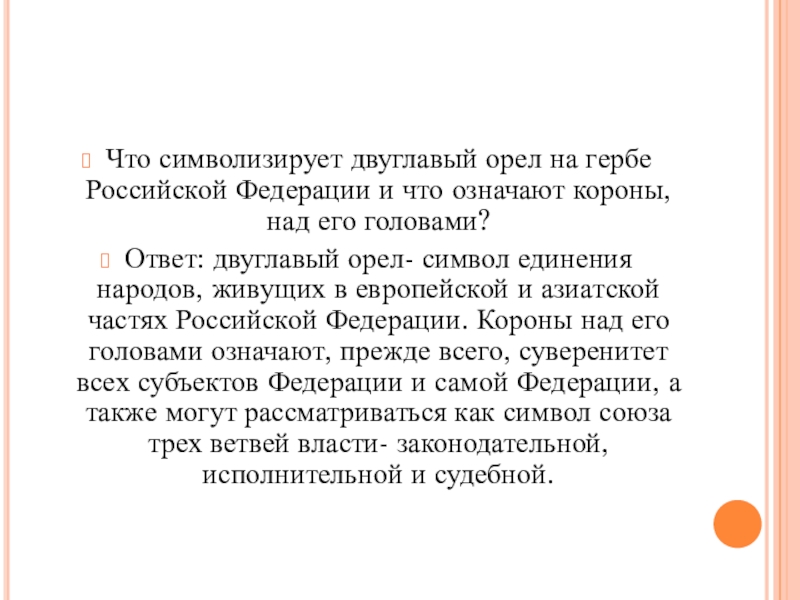 Что символизирует двуглавый орел на гербе Российской Федерации и что означают короны, над его головами?

Ответ: двуглавый орел- символ единения народов, живущих в европейской и азиатской частях Российской Федерации. Короны над его головами означают, прежде всего, суверенитет всех субъектов Федерации и самой Федерации, а также могут рассматриваться как символ союза трех ветвей власти- законодательной, исполнительной и судебной.